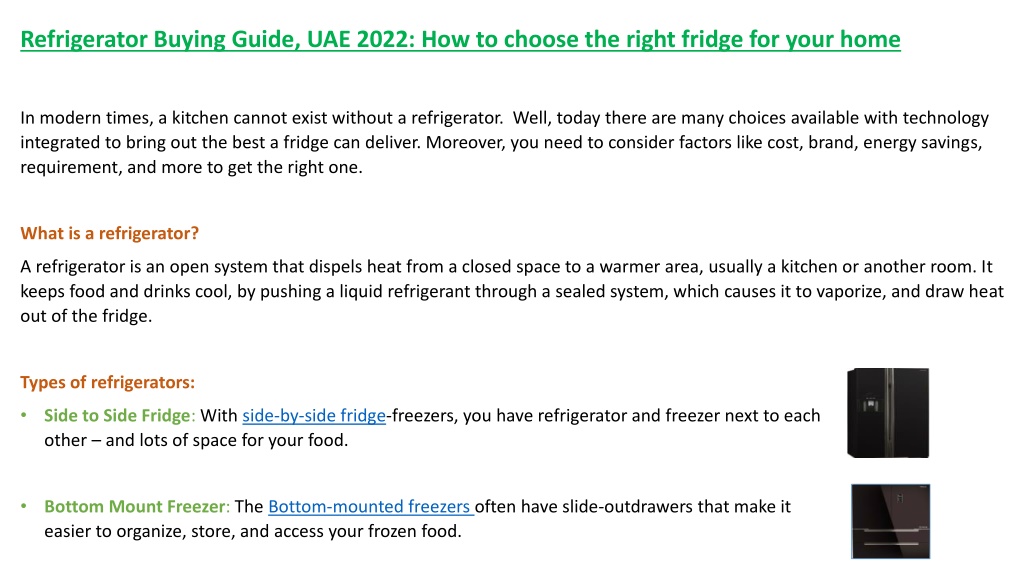 Refrigerator Buying Guide, UAE 2022: How to choose the right fridge for your home

In modern times, a kitchen cannot exist without a refrigerator. Well, today there are many choices available with technology integrated to bring out the best a fridge can deliver. Moreover, you need to consider factors like cost, brand, energy savings, requirement, and more to get the right one.

What is a refrigerator?

A refrigerator is an open system that dispels heat from a closed space to a warmer area, usually a kitchen or another room. It keeps food and drinks cool, by pushing a liquid refrigerant through a sealed system, which causes it to vaporize, and draw heat out of the fridge.

Types of refrigerators:

• Side to Side Fridge: With side-by-side fridge-freezers, you have refrigerator and freezer next to each other – and lots of space for your food.

• Bottom Mount Freezer: The Bottom-mounted freezers often have slide-outdrawers that make it easier to organize, store, and access your frozen food.